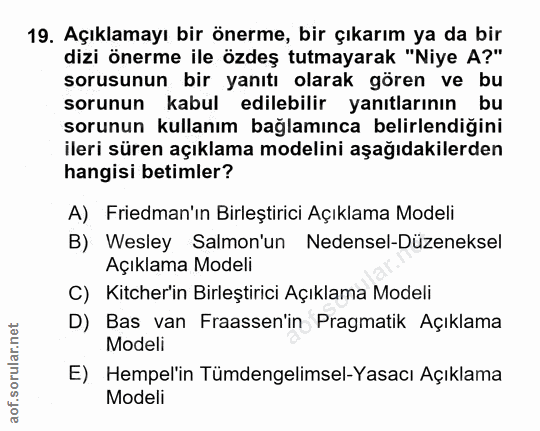 19. Açıklamayı bir önerme, bir çıkarım ya da bir dizi önerme ile özdeş tutmayarak "Niye A?" sorusunun bir yanıtı olarak gören ve bu sorunun kabul edilebilir yanıtlarının bu sorunun kullanım bağlamınca belirlendiğini ileri süren açıklama modelini aşağıdakilerden hangisi betimler?

A) Friedman'ın Birleştirici Açıklama Modeli
B) Wesley Salmon'un Nedensel-Düzeneksel Açıklama Modeli
C) Kitcher'in Birleştirici Açıklama Modeli
D) Bas van Fraassen'in Pragmatik Açıklama Modeli
E) Hempel'in Tümdengelimsel-Yasacı Açıklama Modeli

aof.sorular.net

aof.sorular.net